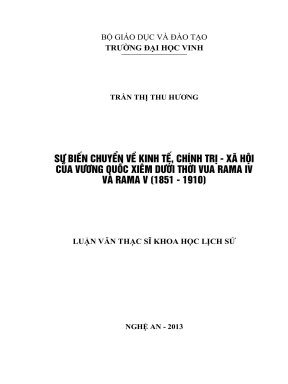 BỘ GIÁO DỤC VÀ ĐÀO TẠO
TRƯỜNG ĐẠI HỌC VINH

TRẦN THỊ THU HƯƠNG

SỰ BIẾN CHUYỂN VỀ KINH TẾ, CHÍNH TRỊ - XÃ HỘI CỦA VƯƠNG QUỐC XIÊM DƯỚI THỜI VUA RAMA IV VÀ RAMA V (1851 - 1910)

LUẬN VĂN THẠC SĨ KHOA HỌC LỊCH SỬ

NGHỆ AN - 2013